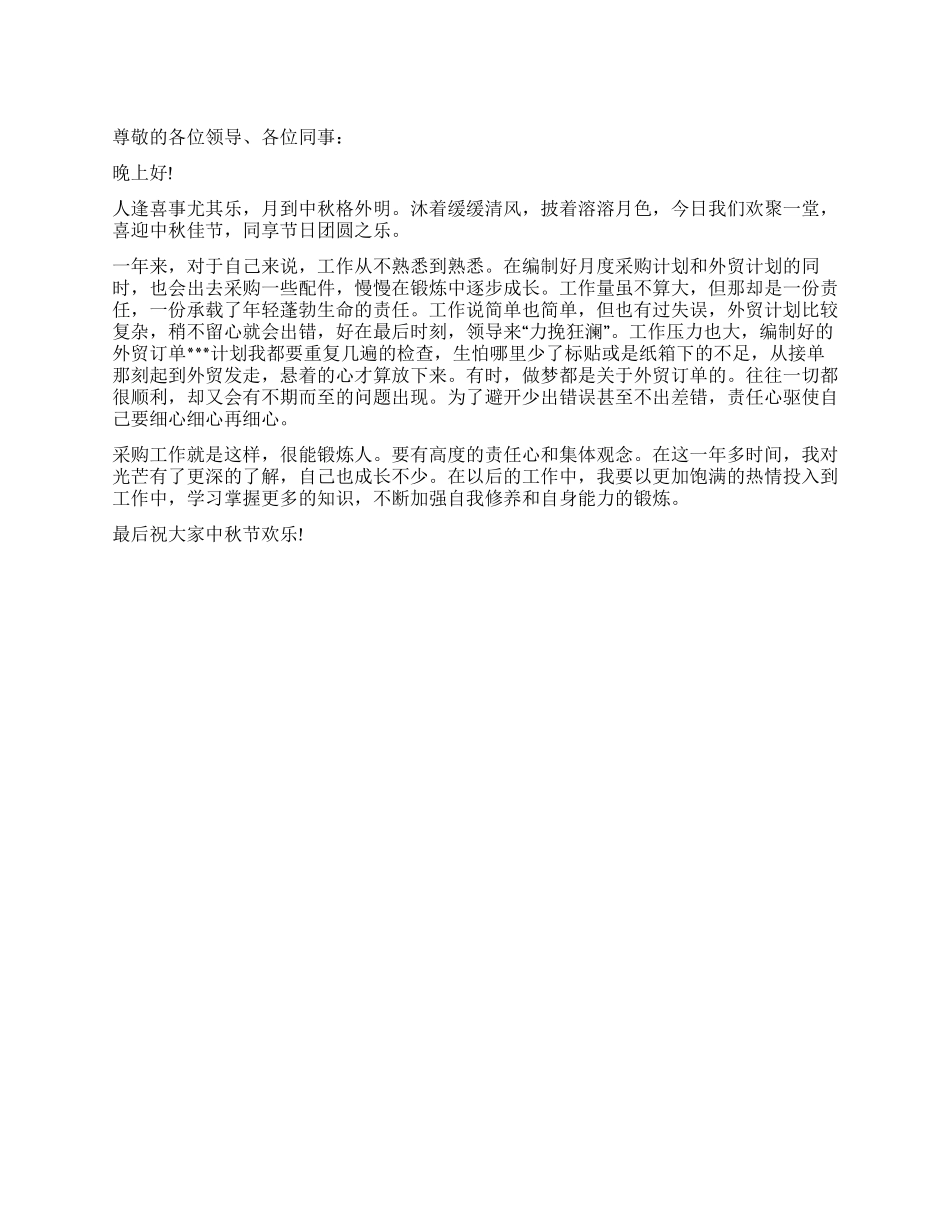 尊敬的各位领导、各位同事：

晚上好!

人逢喜事尤其乐，月到中秋格外明。沐着缓缓清风，披着溶溶月色，今日我们欢聚一堂，喜迎中秋佳节，同享节日团圆之乐。

一年来，对于自己来说，工作从不熟悉到熟悉。在编制好月度采购计划和外贸计划的同时，也会出去采购一些配件，慢慢在锻炼中逐步成长。工作量虽不算大，但那却是一份责任，一份承载了年轻蓬勃生命的责任。工作说简单也简单，但也有过失误，外贸计划比较复杂，稍不留心就会出错，好在最后时刻，领导来“力挽狂澜”。工作压力也大，编制好的外贸订单***计划我都要重复几遍的检查，生怕哪里少了标贴或是纸箱下的不足，从接单那刻起到外贸发走，悬着的心才算放下来。有时，做梦都是关于外贸订单的。往往一切都很顺利，却又会有不期而至的问题出现。为了避开少出错误甚至不出差错，责任心驱使自己要细心细心再细心。

采购工作就是这样，很能锻炼人。要有高度的责任心和集体观念。在这一年多时间，我对光芒有了更深的了解，自己也成长不少。在以后的工作中，我要以更加饱满的热情投入到工作中，学习掌握更多的知识，不断加强自我修养和自身能力的锻炼。

最后祝大家中秋节欢乐!